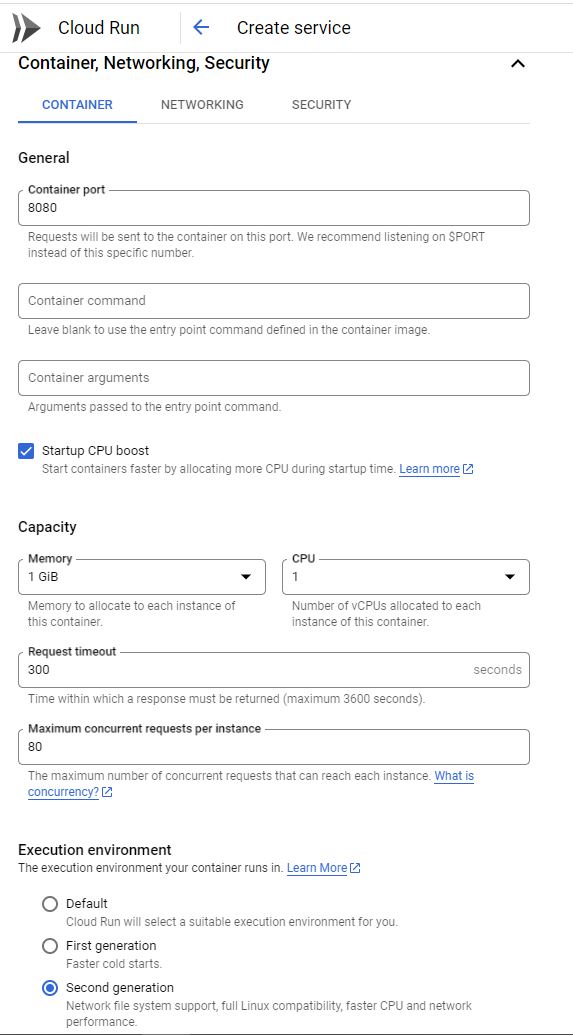 Cloud Run

Create service

Container, Networking, Security

CONTAINER NETWORKING SECURITY

General

Container port
8080
Requests will be sent to the container on this port. We recommend listening on $PORT instead of this specific number.

Container command
Leave blank to use the entry point command defined in the container image.

Container arguments
Arguments passed to the entry point command.

Startup CPU boost
Start containers faster by allocating more CPU during startup time. Learn more

Capacity

Memory
1 GiB
Memory to allocate to each instance of this container.

CPU
1
Number of vCPUs allocated to each instance of this container.

Request timeout
300
seconds
Time within which a response must be returned (maximum 3600 seconds).

Maximum concurrent requests per instance
80
The maximum number of concurrent requests that can reach each instance. What is concurrency?

Execution environment
The execution environment your container runs in. Learn More

Default
Cloud Run will select a suitable execution environment for you.

First generation
Faster cold starts.

Second generation
Network file system support, full Linux compatibility, faster CPU and network performance.